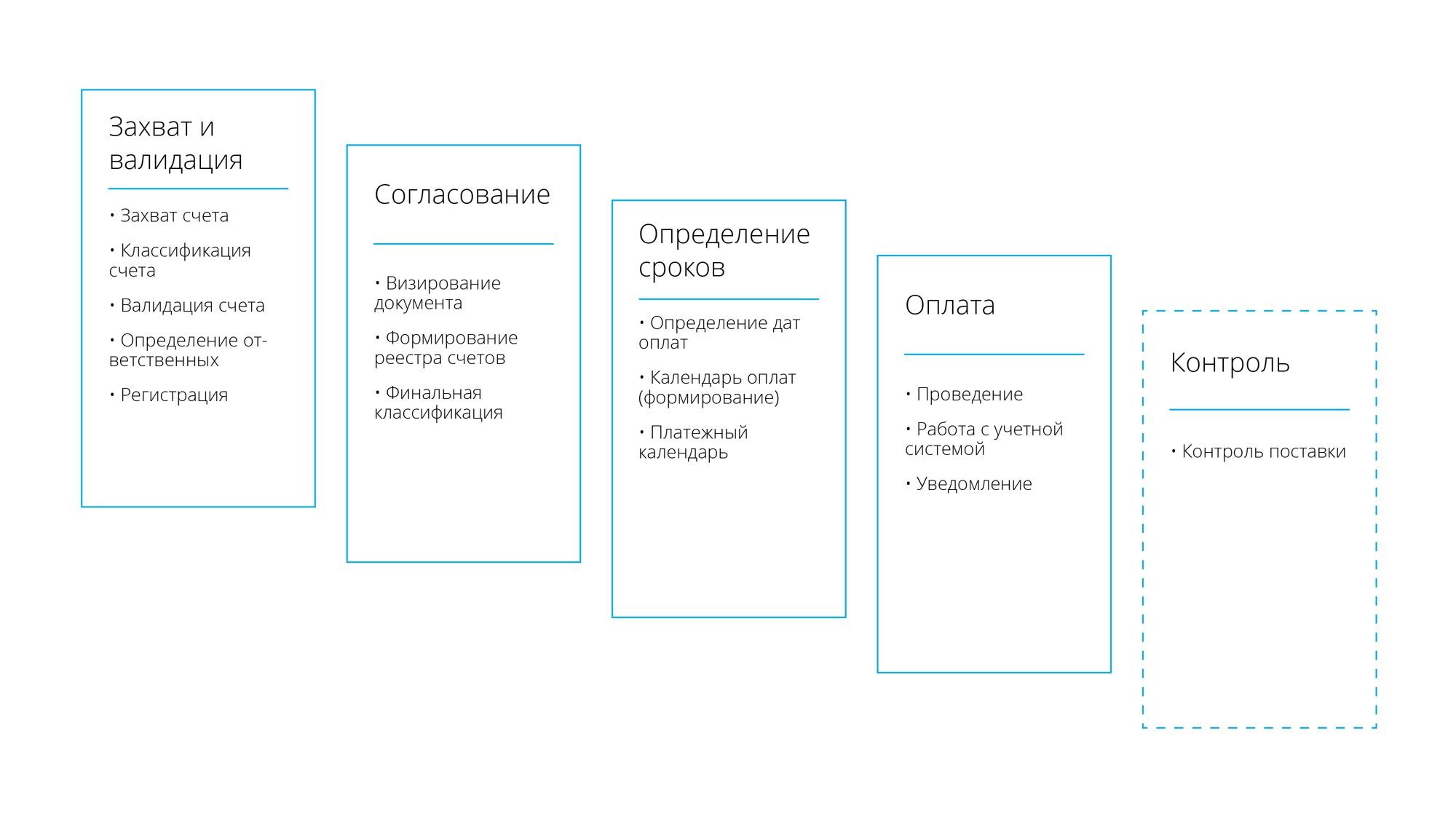 Захват и валидация

• Захват счета

• Классификация счета

• Валидация счета

• Определение ответственных

• Регистрация

Согласование

• Визирование документа

• Формирование реестра счетов

• Финальная классификация

Определение сроков

• Определение дат оплат

• Календарь оплат (формирование)

• Платежный календарь

Оплата

• Проведение

• Работа с учетной системой

• Уведомление

Контроль

• Контроль поставки